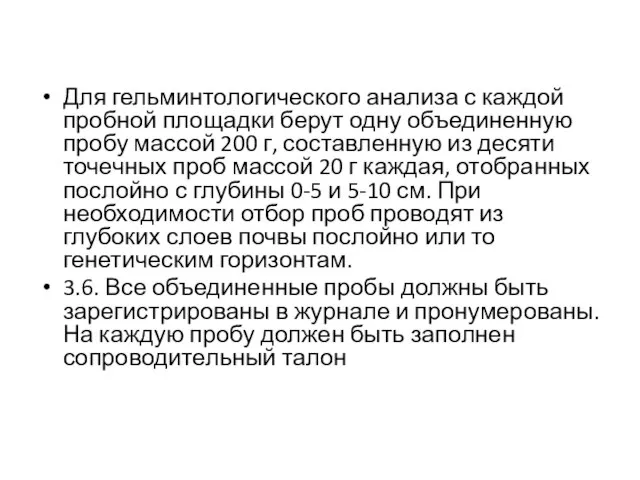 • Для гельминтологического анализа с каждой пробной площадки берут одну объединенную пробу массой 200 г, составленную из десяти точечных проб массой 20 г каждая, отобранных послойно с глубины 0-5 и 5-10 см. При необходимости отбор проб проводят из глубоких слоев почвы послойно или то генетическим горизонтам.

• 3.6. Все объединенные пробы должны быть зарегистрированы в журнале и пронумерованы. На каждую пробу должен быть заполнен сопроводительный талон